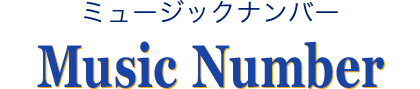 ミュージックナンバー

Music Number